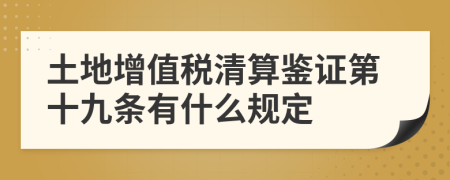 土地增值税清算鉴证第十九条有什么规定